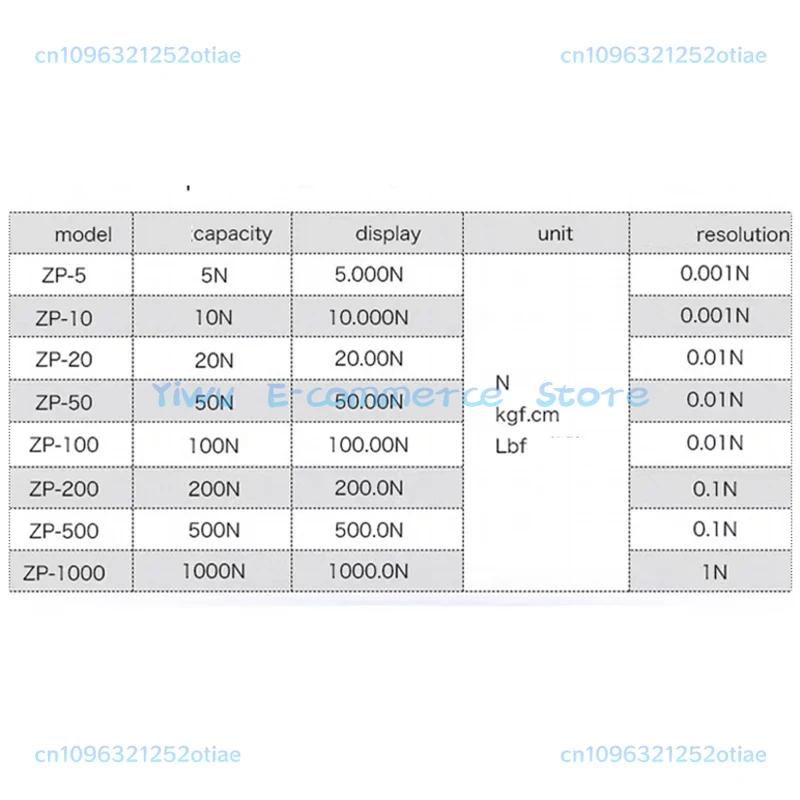 | model | capacity | display | unit | resolution |
|---|---|---|---|---|
| ZP-5 | 5N | 5.000N | N kgf.cm Lbf | 0.001N |
| ZP-10 | 10N | 10.000N | | 0.001N |
| ZP-20 | 20N | 20.00N | | 0.01N |
| ZP-50 | 50N | 50.00N | | 0.01N |
| ZP-100 | 100N | 100.00N | | 0.01N |
| ZP-200 | 200N | 200.0N | | 0.1N |
| ZP-500 | 500N | 500.0N | | 0.1N |
| ZP-1000 | 1000N | 1000.0N | | 1N |

cn1096321252otiae

Yiwu E-commerce Store